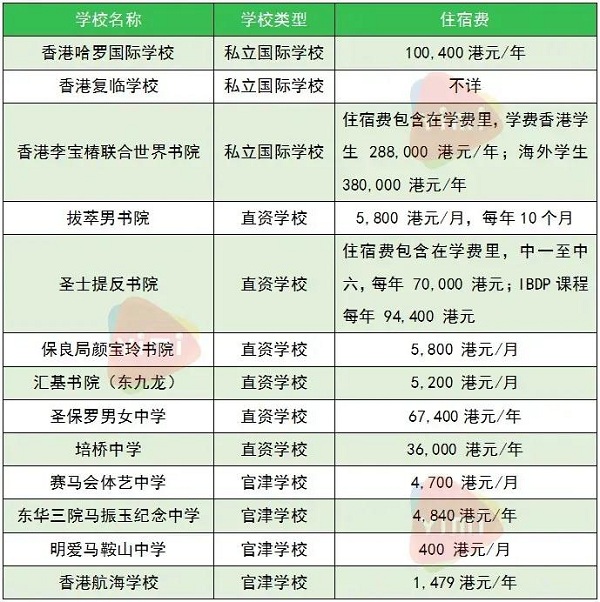 | 学校名称 | 学校类型 | 住宿费 |
|---|---|---|
| 香港哈罗国际学校 | 私立国际学校 | 100,400 港元/年 |
| 香港复临学校 | 私立国际学校 | 不详 |
| 香港李宝椿联合世界书院 | 私立国际学校 | 住宿费包含在学费里，学费香港学生 288,000 港元/年；海外学生 380,000 港元/年 |
| 拔萃男书院 | 直资学校 | 5,800 港元/月，每年 10 个月 |
| 圣士提反书院 | 直资学校 | 住宿费包含在学费里，中一至中六，每年 70,000 港元；IBDP 课程每年 94,400 港元 |
| 保良局颜宝玲书院 | 直资学校 | 5,800 港元/月 |
| 汇基书院（东九龙） | 直资学校 | 5,200 港元/月 |
| 圣保罗男女中学 | 直资学校 | 67,400 港元/年 |
| 培桥中学 | 直资学校 | 36,000 港元/年 |
| 赛马会体艺中学 | 官津学校 | 4,700 港元/月 |
| 东华三院马振玉纪念中学 | 官津学校 | 4,840 港元/年 |
| 明爱马鞍山中学 | 官津学校 | 400 港元/月 |
| 香港航海学校 | 官津学校 | 1,479 港元/年 |